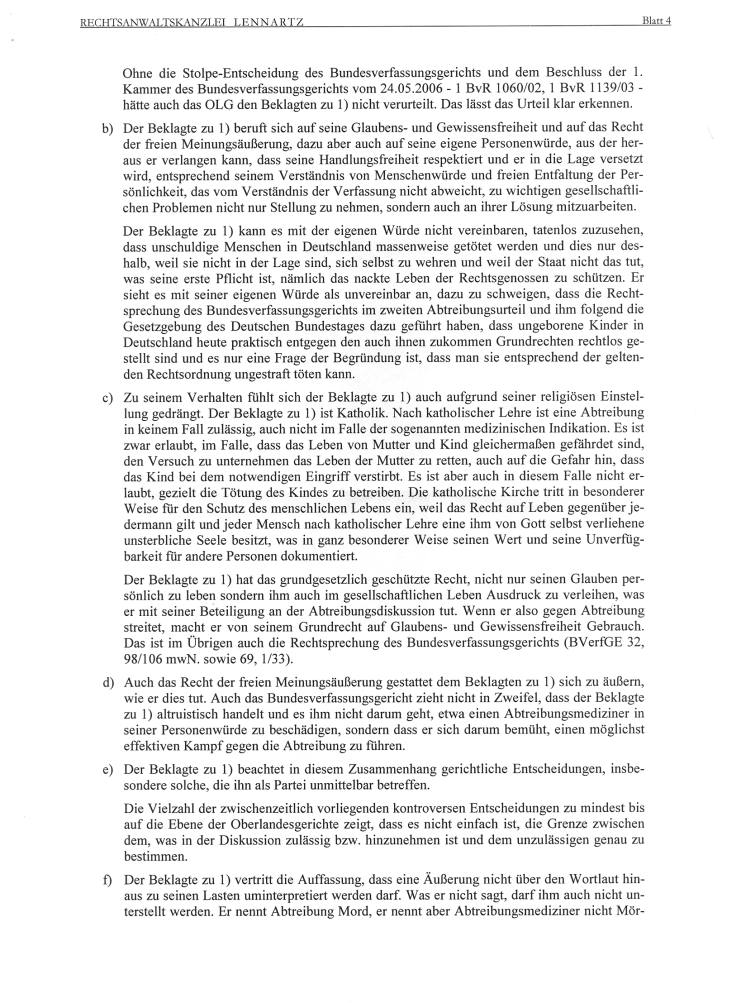 RECHTSANWALTSKANZLEI LENNARTZ Blatt 4

Ohne die Stolpe-Entscheidung des Bundesverfassungsgerichts und dem Beschluss der 1. Kammer des Bundesverfassungsgerichts vom 24.05.2006 - 1 BvR 1060/02, 1 BvR 1139/03 - hätte auch das OLG den Beklagten zu 1) nicht verurteilt. Das lässt das Urteil klar erkennen.

b) Der Beklagte zu 1) beruft sich auf seine Glaubens- und Gewissensfreiheit und auf das Recht der freien Meinungsäußerung, dazu aber auch auf seine eigene Personenwürde, aus der heraus er verlangen kann, dass seine Handlungsfreiheit respektiert und er in die Lage versetzt wird, entsprechend seinem Verständnis von Menschenwürde und freien Entfaltung der Persönlichkeit, das vom Verständnis der Verfassung nicht abweicht, zu wichtigen gesellschaftlichen Problemen nicht nur Stellung zu nehmen, sondern auch an ihrer Lösung mitzuarbeiten.

Der Beklagte zu 1) kann es mit der eigenen Würde nicht vereinbaren, tatenlos zuzusehen, dass unschuldige Menschen in Deutschland massenweise getötet werden und dies nur deshalb, weil sie nicht in der Lage sind, sich selbst zu wehren und weil der Staat nicht das tut, was seine erste Pflicht ist, nämlich das nackte Leben der Rechtsgenossen zu schützen. Er sieht es mit seiner eigenen Würde als unvereinbar an, dazu zu schweigen, dass die Rechtsprechung des Bundesverfassungsgerichts im zweiten Abtreibungsurteil und ihm folgend die Gesetzgebung des Deutschen Bundestages dazu geführt haben, dass ungeborene Kinder in Deutschland heute praktisch entgegen den auch ihnen zukommen Grundrechten rechtlos gestellt sind und es nur eine Frage der Begründung ist, dass man sie entsprechend der geltenden Rechtsordnung ungestraft töten kann.

c) Zu seinem Verhalten fühlt sich der Beklagte zu 1) auch aufgrund seiner religiösen Einstellung gedrängt. Der Beklagte zu 1) ist Katholik. Nach katholischer Lehre ist eine Abtreibung in keinem Fall zulässig, auch nicht im Falle der sogenannten medizinischen Indikation. Es ist zwar erlaubt, im Falle, dass das Leben von Mutter und Kind gleichermaßen gefährdet sind, den Versuch zu unternehmen das Leben der Mutter zu retten, auch auf die Gefahr hin, dass das Kind bei dem notwendigen Eingriff verstirbt. Es ist aber auch in diesem Falle nicht erlaubt, gezielt die Tötung des Kindes zu betreiben. Die katholische Kirche tritt in besonderer Weise für den Schutz des menschlichen Lebens ein, weil das Recht auf Leben gegenüber jedermann gilt und jeder Mensch nach katholischer Lehre eine ihm von Gott selbst verliehene unsterbliche Seele besitzt, was in ganz besonderer Weise seinen Wert und seine Unverfügbarkeit für andere Personen dokumentiert.

Der Beklagte zu 1) hat das grundgesetzlich geschützte Recht, nicht nur seinen Glauben persönlich zu leben sondern ihm auch im gesellschaftlichen Leben Ausdruck zu verleihen, was er mit seiner Beteiligung an der Abtreibungsdiskussion tut. Wenn er also gegen Abtreibung streitet, macht er von seinem Grundrecht auf Glaubens- und Gewissensfreiheit Gebrauch. Das ist im Übrigen auch die Rechtsprechung des Bundesverfassungsgerichts (BVerfGE 32, 98/106 mwN. sowie 69, 1/33).

d) Auch das Recht der freien Meinungsäußerung gestattet dem Beklagten zu 1) sich zu äußern, wie er dies tut. Auch das Bundesverfassungsgericht zieht nicht in Zweifel, dass der Beklagte zu 1) altruistisch handelt und es ihm nicht darum geht, etwa einen Abtreibungsmediziner in seiner Personenwürde zu beschädigen, sondern dass er sich darum bemüht, einen möglichst effektiven Kampf gegen die Abtreibung zu führen.

e) Der Beklagte zu 1) beachtet in diesem Zusammenhang gerichtliche Entscheidungen, insbesondere solche, die ihn als Partei unmittelbar betreffen.

Die Vielzahl der zwischenzeitlich vorliegenden kontroversen Entscheidungen zu mindest bis auf die Ebene der Oberlandesgerichte zeigt, dass es nicht einfach ist, die Grenze zwischen dem, was in der Diskussion zulässig bzw. hinzunehmen ist und dem unzulässigen genau zu bestimmen.

f) Der Beklagte zu 1) vertritt die Auffassung, dass eine Äußerung nicht über den Wortlaut hinaus zu seinen Lasten uminterpretiert werden darf. Was er nicht sagt, darf ihm auch nicht unterstellt werden. Er nennt Abtreibung Mord, er nennt aber Abtreibungsmediziner nicht Mör-